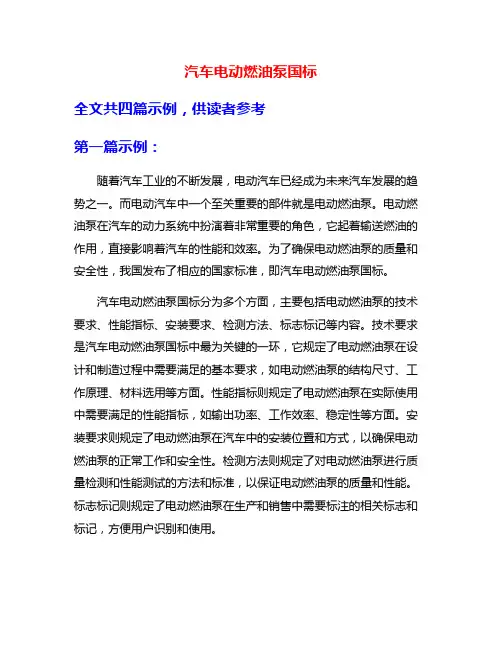 汽车电动燃油泵国标

全文共四篇示例，供读者参考

第一篇示例：

随着汽车工业的不断发展，电动汽车已经成为未来汽车发展的趋势之一。而电动汽车中一个至关重要的部件就是电动燃油泵。电动燃油泵在汽车的动力系统中扮演着非常重要的角色，它起着输送燃油的作用，直接影响着汽车的性能和效率。为了确保电动燃油泵的质量和安全性，我国发布了相应的国家标准，即汽车电动燃油泵国标。

汽车电动燃油泵国标分为多个方面，主要包括电动燃油泵的技术要求、性能指标、安装要求、检测方法、标志标记等内容。技术要求是汽车电动燃油泵国标中最为关键的一环，它规定了电动燃油泵在设计和制造过程中需要满足的基本要求，如电动燃油泵的结构尺寸、工作原理、材料选用等方面。性能指标则规定了电动燃油泵在实际使用中需要满足的性能指标，如输出功率、工作效率、稳定性等方面。安装要求则规定了电动燃油泵在汽车中的安装位置和方式，以确保电动燃油泵的正常工作和安全性。检测方法则规定了对电动燃油泵进行质量检测和性能测试的方法和标准，以保证电动燃油泵的质量和性能。标志标记则规定了电动燃油泵在生产和销售中需要标注的相关标志和标记，方便用户识别和使用。